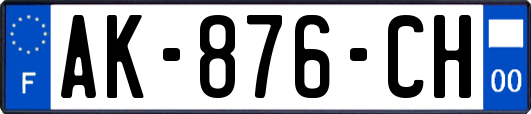 F

AK-876-CH

00